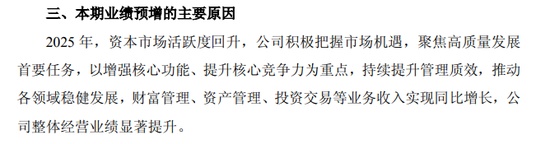 三、本期业绩预增的主要原因

2025 年，资本市场活跃度回升，公司积极把握市场机遇，聚焦高质量发展首要任务，以增强核心功能、提升核心竞争力为重点，持续提升管理质效，推动各领域稳健发展，财富管理、资产管理、投资交易等业务收入实现同比增长，公司整体经营业绩显著提升。